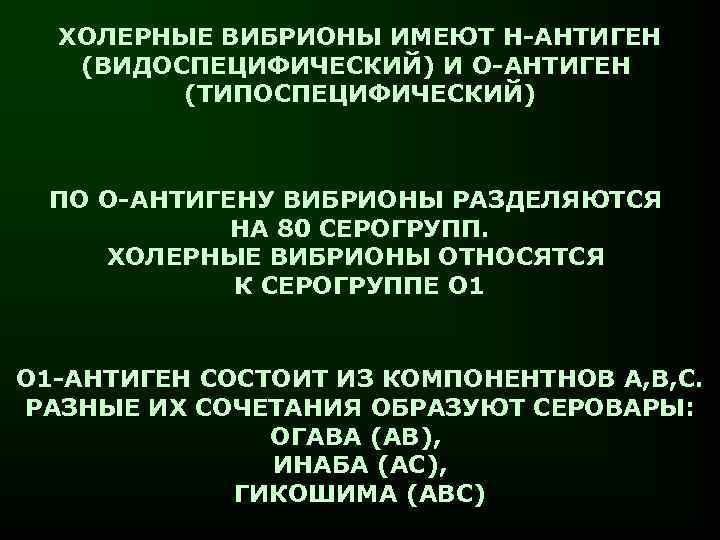 ХОЛЕРНЫЕ ВИБРИОНЫ ИМЕЮТ Н-АНТИГЕН (ВИДОСПЕЦИФИЧЕСКИЙ) И О-АНТИГЕН (ТИПОСПЕЦИФИЧЕСКИЙ)

ПО О-АНТИГЕНУ ВИБРИОНЫ РАЗДЕЛЯЮТСЯ НА 80 СЕРОГРУПП.
ХОЛЕРНЫЕ ВИБРИОНЫ ОТНОСЯТСЯ К СЕРОГРУППЕ О1

О1-АНТИГЕН СОСТОИТ ИЗ КОМПОНЕНТНОВ А,В,С.
РАЗНЫЕ ИХ СОЧЕТАНИЯ ОБРАЗУЮТ СЕРОВАРЫ:
ОГАВА (АВ),
ИНАБА (АС),
ГИКОШИМА (АВС)